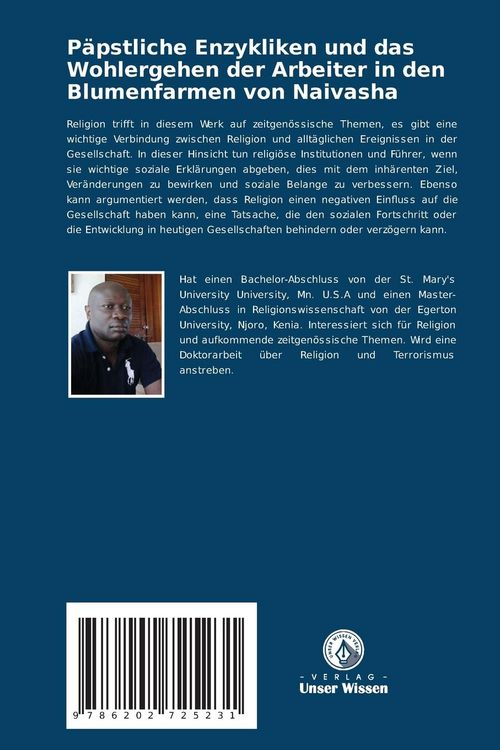 Päpstliche Enzykliken und das Wohlergehen der Arbeiter in den Blumenfarmen von Naivasha

Religion trifft in diesem Werk auf zeitgenössische Themen, es gibt eine wichtige Verbindung zwischen Religion und alltäglichen Ereignissen in der Gesellschaft. In dieser Hinsicht tun religiöse Institutionen und Führer, wenn sie wichtige soziale Erklärungen abgeben, dies mit dem inhärenten Ziel, Veränderungen zu bewirken und soziale Belange zu verbessern. Ebenso kann argumentiert werden, dass Religion einen negativen Einfluss auf die Gesellschaft haben kann, eine Tatsache, die den sozialen Fortschritt oder die Entwicklung in heutigen Gesellschaften behindern oder verzögern kann.

Hat einen Bachelor-Abschluss von der St. Mary's University University, Mn. U.S.A und einen Master-Abschluss in Religionswissenschaft von der Egerton University, Njoro, Kenia. Interessiert sich für Religion und aufkommende zeitgenössische Themen. Wrd eine Doktorarbeit über Religion und Terrorismus anstreben.

9 786202 725231

UNSER WISSEN VERLAG

- VERLAG -
Unser Wissen